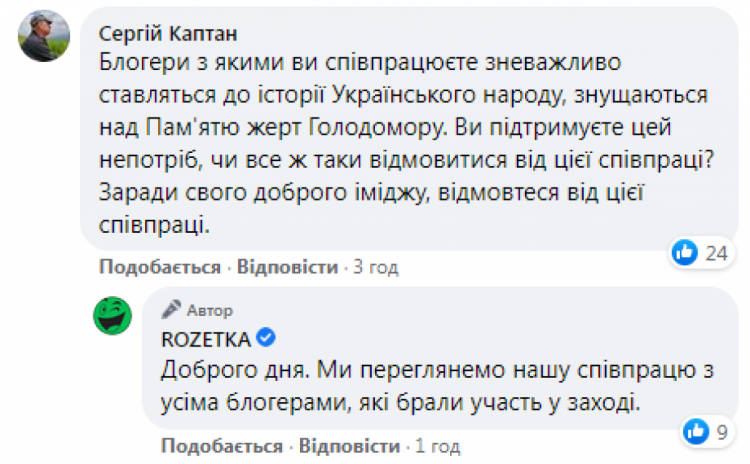 Сергій Каптан
Блогери з якими ви співпрацюєте зневажливо ставляться до історії Українського народу, знущаються над Пам'ятю жерт Голодомору. Ви підтримуєте цей непотріб, чи все ж таки відмовитися від цієї співпраці? Заради свого доброго іміджу, відмовтеся від цієї співпраці.

24

Подобається · Відповісти · 3 год

Автор
ROZETKA
Доброго дня. Ми переглянемо нашу співпрацю з усіма блогерами, які брали участь у заході.

9

Подобається · Відповісти · 1 год